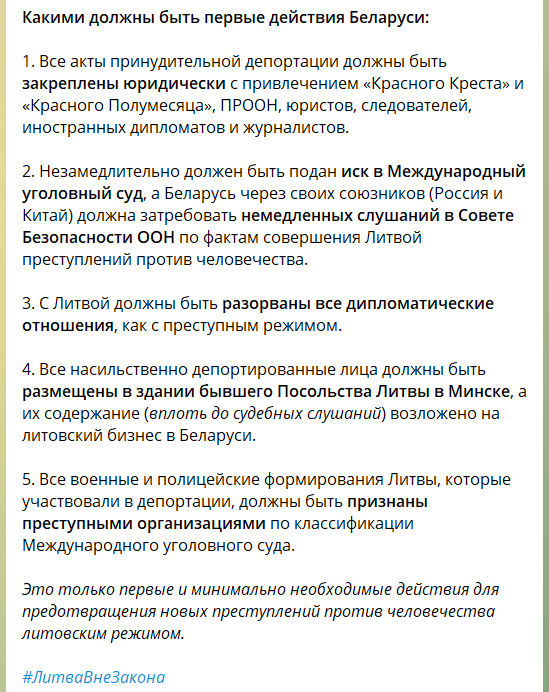 Какими должны быть первые действия Беларуси:

1. Все акты принудительной депортации должны быть закреплены юридически с привлечением «Красного Креста» и «Красного Полумесяца», ПРООН, юристов, следователей, иностранных дипломатов и журналистов.

2. Незамедлительно должен быть подан иск в Международный уголовный суд, а Беларусь через своих союзников (Россия и Китай) должна затребовать немедленных слушаний в Совете Безопасности ООН по фактам совершения Литвой преступлений против человечества.

3. С Литвой должны быть разорваны все дипломатические отношения, как с преступным режимом.

4. Все насильственно депортированные лица должны быть размещены в здании бывшего Посольства Литвы в Минске, а их содержание (вплоть до судебных слушаний) возложено на литовский бизнес в Беларуси.

5. Все военные и полицейские формирования Литвы, которые участвовали в депортации, должны быть признаны преступными организациями по классификации Международного уголовного суда.

Это только первые и минимально необходимые действия для предотвращения новых преступлений против человечества литовским режимом.

#ЛитваВнеЗакона